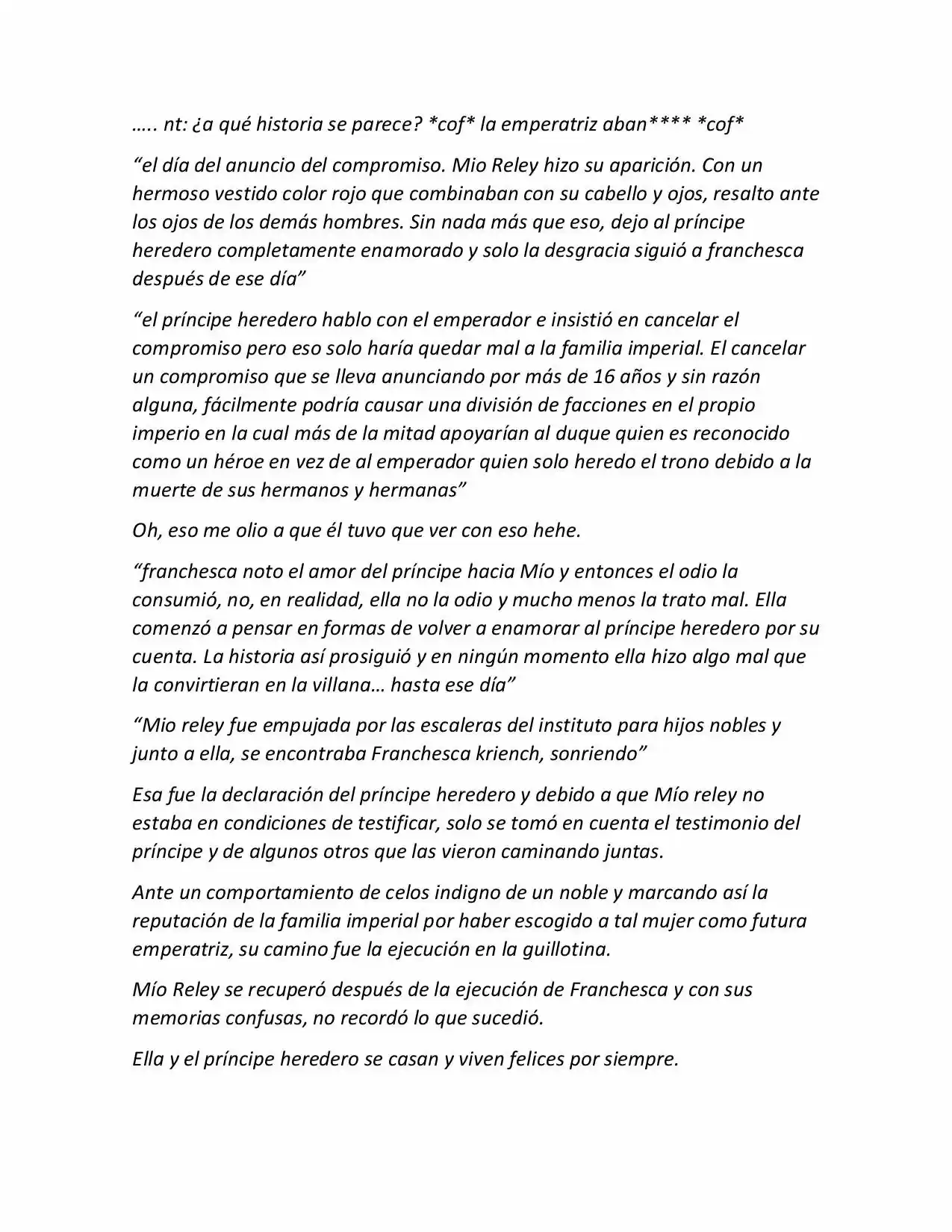 ….. nt: ¿a qué historia se parece? *cof* la emperatriz aban**** *cof*

"el día del anuncio del compromiso. Mio Reley hizo su aparición. Con un hermoso vestido color rojo que combinaban con su cabello y ojos, resalto ante los ojos de los demás hombres. Sin nada más que eso, dejo al príncipe heredero completamente enamorado y solo la desgracia siguió a franchesca después de ese día"

"el príncipe heredero hablo con el emperador e insistió en cancelar el compromiso pero eso solo haría quedar mal a la familia imperial. El cancelar un compromiso que se lleva anunciando por más de 16 años y sin razón alguna, fácilmente podría causar una división de facciones en el propio imperio en la cual más de la mitad apoyarían al duque quien es reconocido como un héroe en vez de al emperador quien solo heredo el trono debido a la muerte de sus hermanos y hermanas"

Oh, eso me olio a que él tuvo que ver con eso hehe.

"franchesca noto el amor del príncipe hacia Mío y entonces el odio la consumió, no, en realidad, ella no la odio y mucho menos la trato mal. Ella comenzó a pensar en formas de volver a enamorar al príncipe heredero por su cuenta. La historia así prosiguió y en ningún momento ella hizo algo mal que la convirtieran en la villana… hasta ese día"

"Mio reley fue empujada por las escaleras del instituto para hijos nobles y junto a ella, se encontraba Franchesca kriench, sonriendo"

Esa fue la declaración del príncipe heredero y debido a que Mío reley no estaba en condiciones de testificar, solo se tomó en cuenta el testimonio del príncipe y de algunos otros que las vieron caminando juntas.

Ante un comportamiento de celos indigno de un noble y marcando así la reputación de la familia imperial por haber escogido a tal mujer como futura emperatriz, su camino fue la ejecución en la guillotina.

Mío Reley se recuperó después de la ejecución de Franchesca y con sus memorias confusas, no recordó lo que sucedió.

Ella y el príncipe heredero se casan y viven felices por siempre.